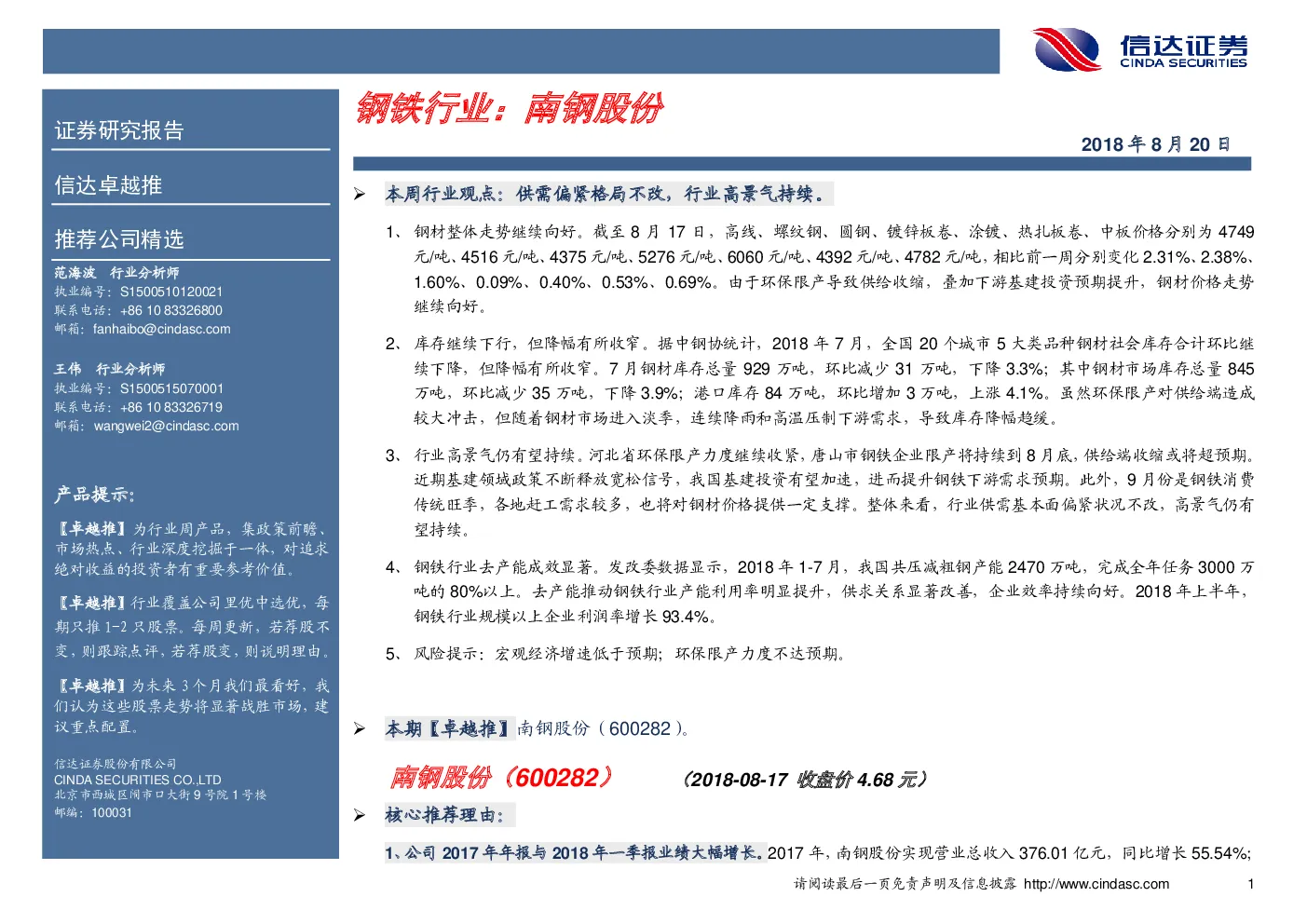 信达证券
CINDA SECURITIES

证券研究报告

信达卓越推

推荐公司精选

范海波 行业分析师
执业编号：S1500510120021
联系电话：+86 10 83326800
邮箱：fanhaibo@cindasc.com

王伟 行业分析师
执业编号：S1500515070001
联系电话：+86 10 83326719
邮箱：wangwei2@cindasc.com

产品提示：

【卓越推】为行业周产品，集政策前瞻、市场热点、行业深度挖掘于一体，对追求绝对收益的投资者有重要参考价值。

【卓越推】行业覆盖公司里优中选优，每期只推1-2只股票。每周更新，若荐股不变，则跟踪点评，若荐股变，则说明理由。

【卓越推】为未来3个月我们最看好，我们认为这些股票走势将显著战胜市场，建议重点配置。

信达证券股份有限公司
CINDA SECURITIES CO.,LTD
北京市西城区闹市口大街9号院1号楼
邮编：100031

钢铁行业：南钢股份

2018年8月20日

➢ 本周行业观点：供需偏紧格局不改，行业高景气持续。

1、钢材整体走势继续向好。截至8月17日，高线、螺纹钢、圆钢、镀锌板卷、涂镀、热扎板卷、中板价格分别为4749元/吨、4516元/吨、4375元/吨、5276元/吨、6060元/吨、4392元/吨、4782元/吨，相比前一周分别变化2.31%、2.38%、1.60%、0.09%、0.40%、0.53%、0.69%。由于环保限产导致供给收缩，叠加下游基建投资预期提升，钢材价格走势继续向好。

2、库存继续下行，但降幅有所收窄。据中钢协统计，2018年7月，全国20个城市5大类品种钢材社会库存合计环比继续下降，但降幅有所收窄。7月钢材库存总量929万吨，环比减少31万吨，下降3.3%；其中钢材市场库存总量845万吨，环比减少35万吨，下降3.9%；港口库存84万吨，环比增加3万吨，上涨4.1%。虽然环保限产对供给端造成较大冲击，但随着钢材市场进入淡季，连续降雨和高温压制下游需求，导致库存降幅趋缓。

3、行业高景气仍有望持续。河北省环保限产力度继续收紧，唐山市钢铁企业限产将持续到8月底，供给端收缩或将超预期。近期基建领域政策不断释放宽松信号，我国基建投资有望加速，进而提升钢铁下游需求预期。此外，9月份是钢铁消费传统旺季，各地赶工需求较多，也将对钢材价格提供一定支撑。整体来看，行业供需基本面偏紧状况不改，高景气仍有望持续。

4、钢铁行业去产能成效显著。发改委数据显示，2018年1-7月，我国共压减粗钢产能2470万吨，完成全年任务3000万吨的80%以上。去产能推动钢铁行业产能利用率明显提升，供求关系显著改善，企业效率持续向好。2018年上半年，钢铁行业规模以上企业利润率增长93.4%。

5、风险提示：宏观经济增速低于预期；环保限产力度不达预期。

➢ 本期【卓越推】南钢股份（600282）。

南钢股份（600282） （2018-08-17 收盘价4.68元）

➢ 核心推荐理由：

1、公司2017年年报与2018年一季报业绩大幅增长。2017年，南钢股份实现营业总收入376.01亿元，同比增长55.54%；

请阅读最后一页免责声明及信息披露 http://www.cindasc.com 1